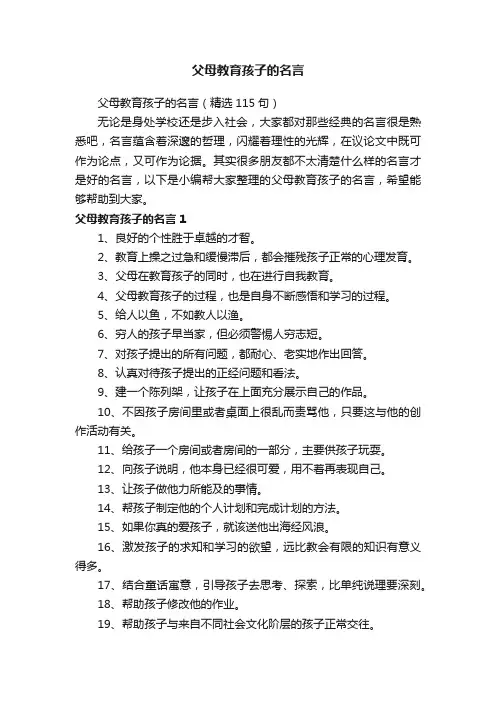 父母教育孩子的名言

父母教育孩子的名言（精选 115 句）

无论是身处学校还是步入社会，大家都对那些经典的名言很是熟悉吧，名言蕴含着深邃的哲理，闪耀着理性的光辉，在议论文中既可作为论点，又可作为论据。其实很多朋友都不太清楚什么样的名言才是好的名言，以下是小编帮大家整理的父母教育孩子的名言，希望能够帮助到大家。

父母教育孩子的名言 1

1、良好的个性胜于卓越的才智。

2、教育上操之过急和缓慢滞后，都会摧残孩子正常的心理发育。

3、父母在教育孩子的同时，也在进行自我教育。

4、父母教育孩子的过程，也是自身不断感悟和学习的过程。

5、给人以鱼，不如教人以渔。

6、穷人的孩子早当家，但必须警惕人穷志短。

7、对孩子提出的所有问题，都耐心、老实地作出回答。

8、认真对待孩子提出的正经问题和看法。

9、建一个陈列架，让孩子在上面充分展示自己的作品。

10、不因孩子房间里或者桌面上很乱而责骂他，只要这与他的创作活动有关。

11、给孩子一个房间或者房间的一部分，主要供孩子玩耍。

12、向孩子说明，他本身已经很可爱，用不着再表现自己。

13、让孩子做他力所能及的事情。

14、帮孩子制定他的个人计划和完成计划的方法。

15、如果你真的爱孩子，就该送他出海经风浪。

16、激发孩子的求知和学习的欲望，远比教会有限的知识有意义得多。

17、结合童话寓意，引导孩子去思考、探索，比单纯说理要深刻。

18、帮助孩子修改他的作业。

19、帮助孩子与来自不同社会文化阶层的孩子正常交往。